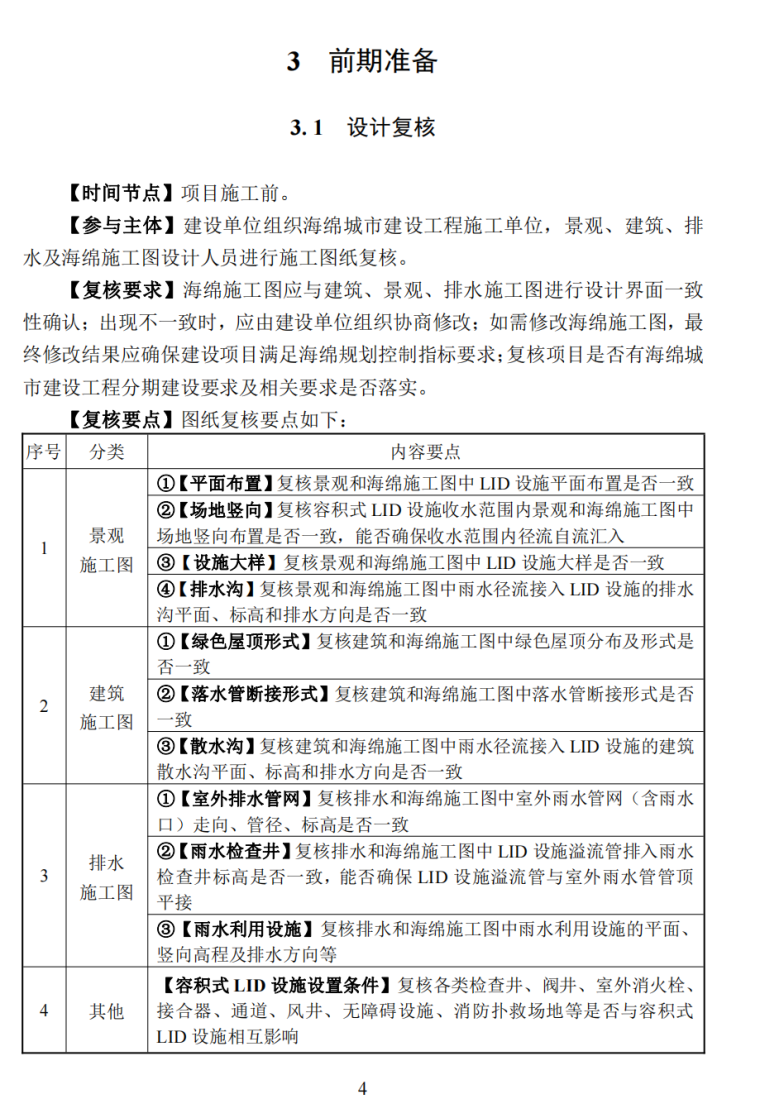 3 前期准备

3.1 设计复核

【时间节点】项目施工前。

【参与主体】建设单位组织海绵城市建设工程施工单位，景观、建筑、排水及海绵施工图设计人员进行施工图纸复核。

【复核要求】海绵施工图应与建筑、景观、排水施工图进行设计界面一致性确认；出现不一致时，应由建设单位组织协商修改；如需修改海绵施工图，最终修改结果应确保建设项目满足海绵规划控制指标要求；复核项目是否有海绵城市建设工程分期建设要求及相关要求是否落实。

【复核要点】图纸复核要点如下：

| 序号 | 分类 | 内容要点 |
|---|---|---|
| 1 | 景观施工图 | ①【平面布置】复核景观和海绵施工图中 LID 设施平面布置是否一致 |
| | | ②【场地竖向】复核容积式 LID 设施收水范围内景观和海绵施工图中场地竖向布置是否一致，能否确保收水范围内径流自流汇入 |
| | | ③【设施大样】复核景观和海绵施工图中 LID 设施大样是否一致 |
| | | ④【排水沟】复核景观和海绵施工图中雨水径流接入 LID 设施的排水沟平面、标高和排水方向是否一致 |
| 2 | 建筑施工图 | ①【绿色屋顶形式】复核建筑和海绵施工图中绿色屋顶分布及形式是否一致 |
| | | ②【落水管断接形式】复核建筑和海绵施工图中落水管断接形式是否一致 |
| | | ③【散水沟】复核建筑和海绵施工图中雨水径流接入 LID 设施的建筑散水沟平面、标高和排水方向是否一致 |
| 3 | 排水施工图 | ①【室外排水管网】复核排水和海绵施工图中室外雨水管网（含雨水口）走向、管径、标高是否一致 |
| | | ②【雨水检查井】复核排水和海绵施工图中 LID 设施溢流管排入雨水检查井标高是否一致，能否确保 LID 设施溢流管与室外雨水管管顶平接 |
| | | ③【雨水利用设施】复核排水和海绵施工图中雨水利用设施的平面、竖向高程及排水方向等 |
| 4 | 其他 | 【容积式 LID 设施设置条件】复核各类检查井、阀井、室外消火栓、接合器、通道、风井、无障碍设施、消防扑救场地等是否与容积式 LID 设施相互影响 |

4